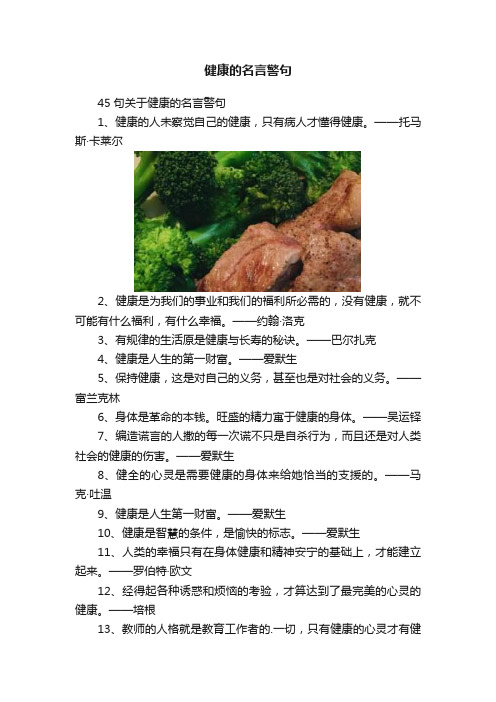 健康的名言警句

45 句关于健康的名言警句

1、健康的人未察觉自己的健康，只有病人才懂得健康。——托马斯·卡莱尔

2、健康是为我们的事业和我们的福利所必需的，没有健康，就不可能有什么福利，有什么幸福。——约翰·洛克

3、有规律的生活原是健康与长寿的秘诀。——巴尔扎克

4、健康是人生的第一财富。——爱默生

5、保持健康，这是对自己的义务，甚至也是对社会的义务。——富兰克林

6、身体是革命的本钱。旺盛的精力寓于健康的身体。——吴运铎

7、编造谎言的人撒的每一次谎不只是自杀行为，而且还是对人类社会的健康的伤害。——爱默生

8、健全的心灵是需要健康的身体来给她恰当的支援的。——马克·吐温

9、健康是人生第一财富。——爱默生

10、健康是智慧的条件，是愉快的标志。——爱默生

11、人类的幸福只有在身体健康和精神安宁的基础上，才能建立起来。——罗伯特·欧文

12、经得起各种诱惑和烦恼的考验，才算达到了最完美的心灵的健康。——培根

13、教师的人格就是教育工作者的.一切，只有健康的心灵才有健